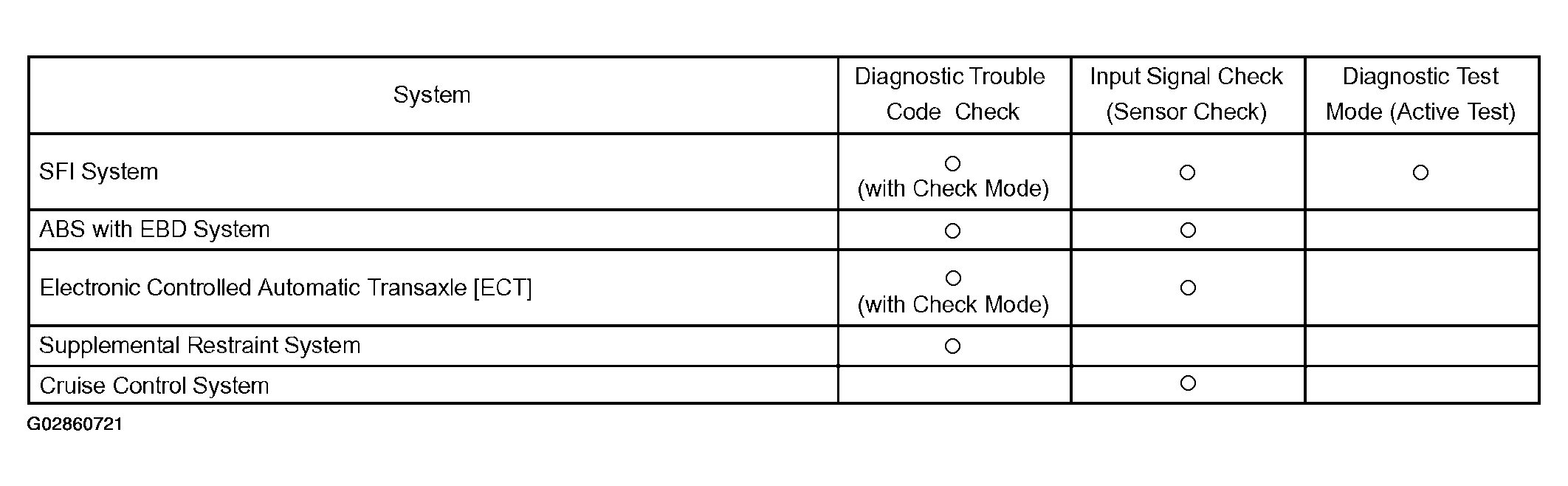 | System | Diagnostic Trouble Code Check | Input Signal Check (Sensor Check) | Diagnostic Test Mode (Active Test) |
|---|---|---|---|
| SFI System | ○ (with Check Mode) | ○ | ○ |
| ABS with EBD System | ○ | ○ | |
| Electronic Controlled Automatic Transaxle [ECT] | ○ (with Check Mode) | ○ | |
| Supplemental Restraint System | ○ | | |
| Cruise Control System | | ○ | |

G02860721